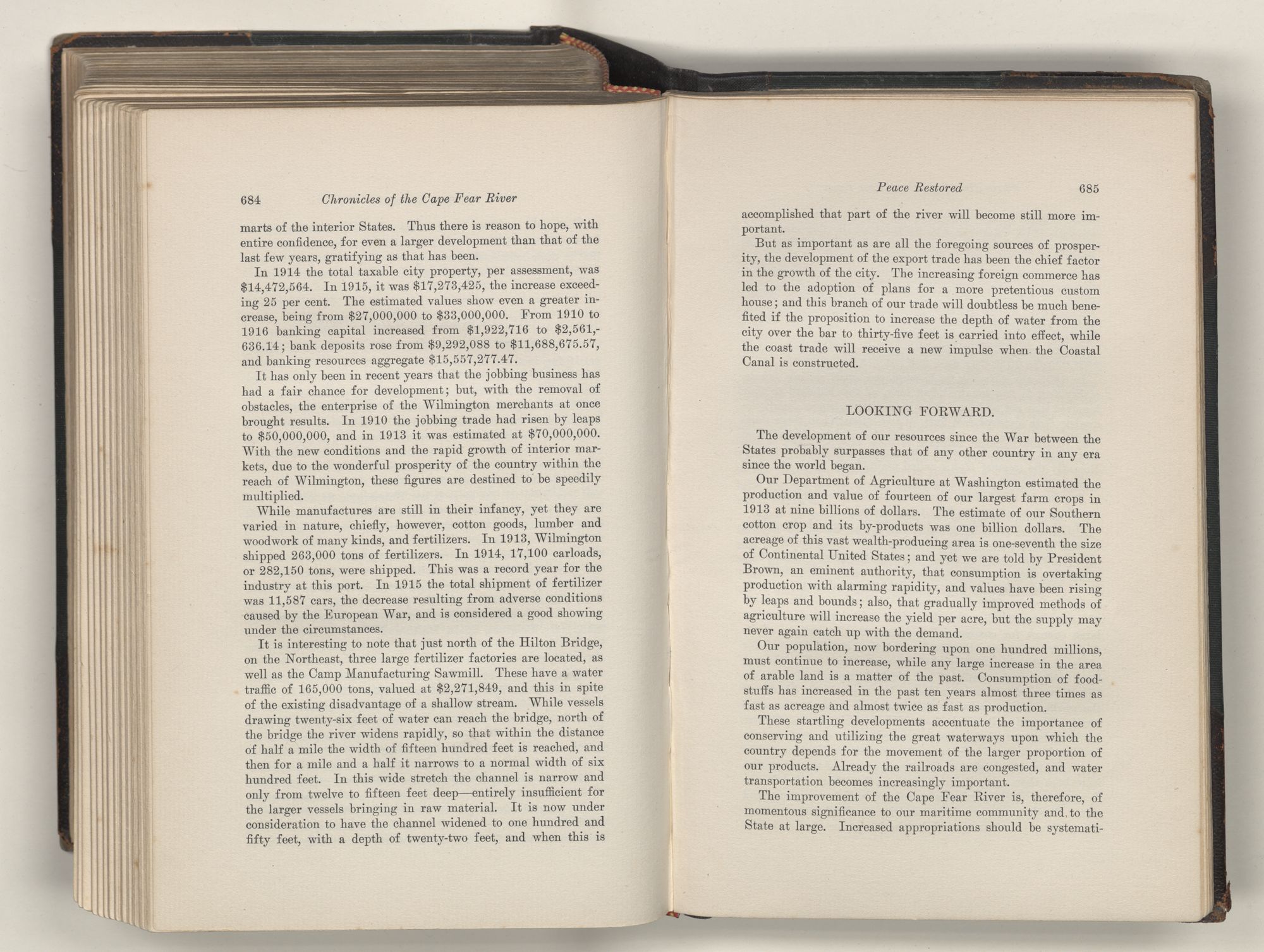 684 Chronicles of the Cape Fear River

marts of the interior States. Thus there is reason to hope, with entire confidence, for even a larger development than that of the last few years, gratifying as that has been.

In 1914 the total taxable city property, per assessment, was \$14,472,564. In 1915, it was \$17,273,425, the increase exceeding 25 per cent. The estimated values show even a greater increase, being from \$27,000,000 to \$33,000,000. From 1910 to 1916 banking capital increased from \$1,922,716 to \$2,561,636.14; bank deposits rose from \$9,292,088 to \$11,688,675.57, and banking resources aggregate \$15,557,277.47.

It has only been in recent years that the jobbing business has had a fair chance for development; but, with the removal of obstacles, the enterprise of the Wilmington merchants at once brought results. In 1910 the jobbing trade had risen by leaps to \$50,000,000, and in 1913 it was estimated at \$70,000,000. With the new conditions and the rapid growth of interior markets, due to the wonderful prosperity of the country within the reach of Wilmington, these figures are destined to be speedily multiplied.

While manufactures are still in their infancy, yet they are varied in nature, chiefly, however, cotton goods, lumber and woodwork of many kinds, and fertilizers. In 1913, Wilmington shipped 263,000 tons of fertilizers. In 1914, 17,100 carloads, or 282,150 tons, were shipped. This was a record year for the industry at this port. In 1915 the total shipment of fertilizer was 11,587 cars, the decrease resulting from adverse conditions caused by the European War, and is considered a good showing under the circumstances.

It is interesting to note that just north of the Hilton Bridge, on the Northeast, three large fertilizer factories are located, as well as the Camp Manufacturing Sawmill. These have a water traffic of 165,000 tons, valued at \$2,271,849, and this in spite of the existing disadvantage of a shallow stream. While vessels drawing twenty-six feet of water can reach the bridge, north of the bridge the river widens rapidly, so that within the distance of half a mile the width of fifteen hundred feet is reached, and then for a mile and a half it narrows to a normal width of six hundred feet. In this wide stretch the channel is narrow and only from twelve to fifteen feet deep—entirely insufficient for the larger vessels bringing in raw material. It is now under consideration to have the channel widened to one hundred and fifty feet, with a depth of twenty-two feet, and when this is

Peace Restored 685

accomplished that part of the river will become still more important.

But as important as are all the foregoing sources of prosperity, the development of the export trade has been the chief factor in the growth of the city. The increasing foreign commerce has led to the adoption of plans for a more pretentious custom house; and this branch of our trade will doubtless be much benefited if the proposition to increase the depth of water from the city over the bar to thirty-five feet is carried into effect, while the coast trade will receive a new impulse when the Coastal Canal is constructed.

LOOKING FORWARD.

The development of our resources since the War between the States probably surpasses that of any other country in any era since the world began.

Our Department of Agriculture at Washington estimated the production and value of fourteen of our largest farm crops in 1913 at nine billions of dollars. The estimate of our Southern cotton crop and its by-products was one billion dollars. The acreage of this vast wealth-producing area is one-seventh the size of Continental United States; and yet we are told by President Brown, an eminent authority, that consumption is overtaking production with alarming rapidity, and values have been rising by leaps and bounds; also, that gradually improved methods of agriculture will increase the yield per acre, but the supply may never again catch up with the demand.

Our population, now bordering upon one hundred millions, must continue to increase, while any large increase in the area of arable land is a matter of the past. Consumption of foodstuffs has increased in the past ten years almost three times as fast as acreage and almost twice as fast as production.

These startling developments accentuate the importance of conserving and utilizing the great waterways upon which the country depends for the movement of the larger proportion of our products. Already the railroads are congested, and water transportation becomes increasingly important.

The improvement of the Cape Fear River is, therefore, of momentous significance to our maritime community and to the State at large. Increased appropriations should be systemati-